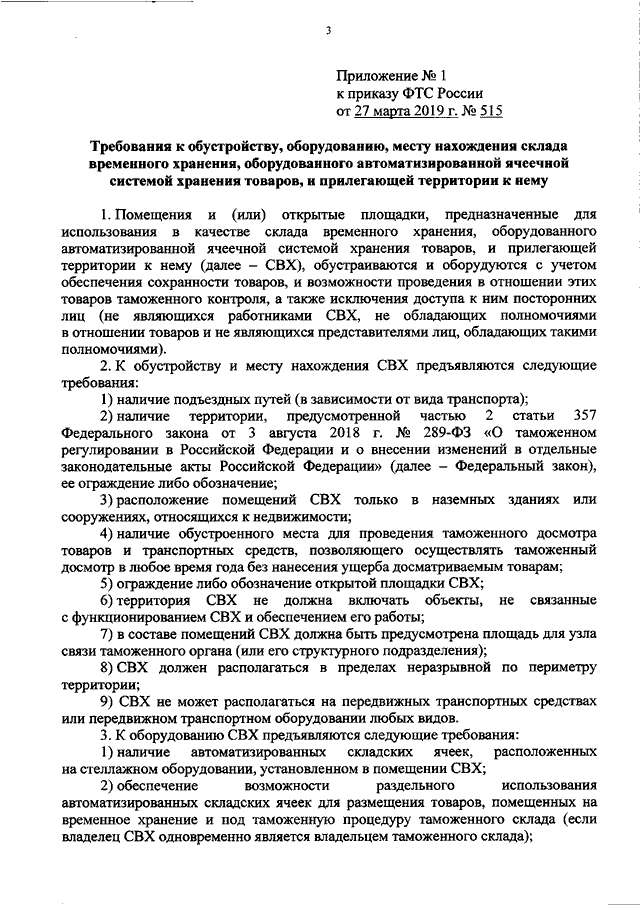 3

Приложение № 1
к приказу ФТС России
от 27 марта 2019 г. № 515

Требования к обустройству, оборудованию, месту нахождения склада временного хранения, оборудованного автоматизированной ячеечной системой хранения товаров, и прилегающей территории к нему

1. Помещения и (или) открытые площадки, предназначенные для использования в качестве склада временного хранения, оборудованного автоматизированной ячеечной системой хранения товаров, и прилегающей территории к нему (далее – СВХ), обустраиваются и оборудуются с учетом обеспечения сохранности товаров, и возможности проведения в отношении этих товаров таможенного контроля, а также исключения доступа к ним посторонних лиц (не являющихся работниками СВХ, не обладающих полномочиями в отношении товаров и не являющихся представителями лиц, обладающих такими полномочиями).

2. К обустройству и месту нахождения СВХ предъявляются следующие требования:

1) наличие подъездных путей (в зависимости от вида транспорта);

2) наличие территории, предусмотренной частью 2 статьи 357 Федерального закона от 3 августа 2018 г. № 289-ФЗ «О таможенном регулировании в Российской Федерации и о внесении изменений в отдельные законодательные акты Российской Федерации» (далее – Федеральный закон), ее ограждение либо обозначение;

3) расположение помещений СВХ только в наземных зданиях или сооружениях, относящихся к недвижимости;

4) наличие обустроенного места для проведения таможенного досмотра товаров и транспортных средств, позволяющего осуществлять таможенный досмотр в любое время года без нанесения ущерба досматриваемым товарам;

5) ограждение либо обозначение открытой площадки СВХ;

6) территория СВХ не должна включать объекты, не связанные с функционированием СВХ и обеспечением его работы;

7) в составе помещений СВХ должна быть предусмотрена площадь для узла связи таможенного органа (или его структурного подразделения);

8) СВХ должен располагаться в пределах неразрывной по периметру территории;

9) СВХ не может располагаться на передвижных транспортных средствах или передвижном транспортном оборудовании любых видов.

3. К оборудованию СВХ предъявляются следующие требования:

1) наличие автоматизированных складских ячеек, расположенных на стеллажном оборудовании, установленном в помещении СВХ;

2) обеспечение возможности раздельного использования автоматизированных складских ячеек для размещения товаров, помещенных на временное хранение и под таможенную процедуру таможенного склада (если владелец СВХ одновременно является владельцем таможенного склада);